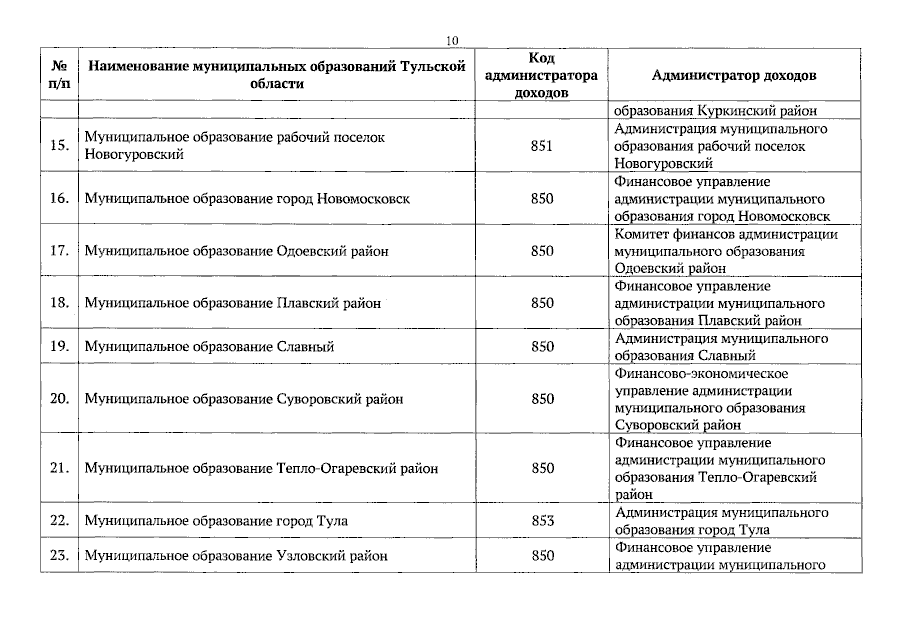 10

| № п/п | Наименование муниципальных образований Тульской области | Код администратора доходов | Администратор доходов |
|---|---|---|---|
| | | | образования Куркинский район |
| 15. | Муниципальное образование рабочий поселок Новогуровский | 851 | Администрация муниципального образования рабочий поселок Новогуровский |
| 16. | Муниципальное образование город Новомосковск | 850 | Финансовое управление администрации муниципального образования город Новомосковск |
| 17. | Муниципальное образование Одоевский район | 850 | Комитет финансов администрации муниципального образования Одоевский район |
| 18. | Муниципальное образование Плавский район | 850 | Финансовое управление администрации муниципального образования Плавский район |
| 19. | Муниципальное образование Славный | 850 | Администрация муниципального образования Славный |
| 20. | Муниципальное образование Суворовский район | 850 | Финансово-экономическое управление администрации муниципального образования Суворовский район |
| 21. | Муниципальное образование Тепло-Огаревский район | 850 | Финансовое управление администрации муниципального образования Тепло-Огаревский район |
| 22. | Муниципальное образование город Тула | 853 | Администрация муниципального образования город Тула |
| 23. | Муниципальное образование Узловский район | 850 | Финансовое управление администрации муниципального |